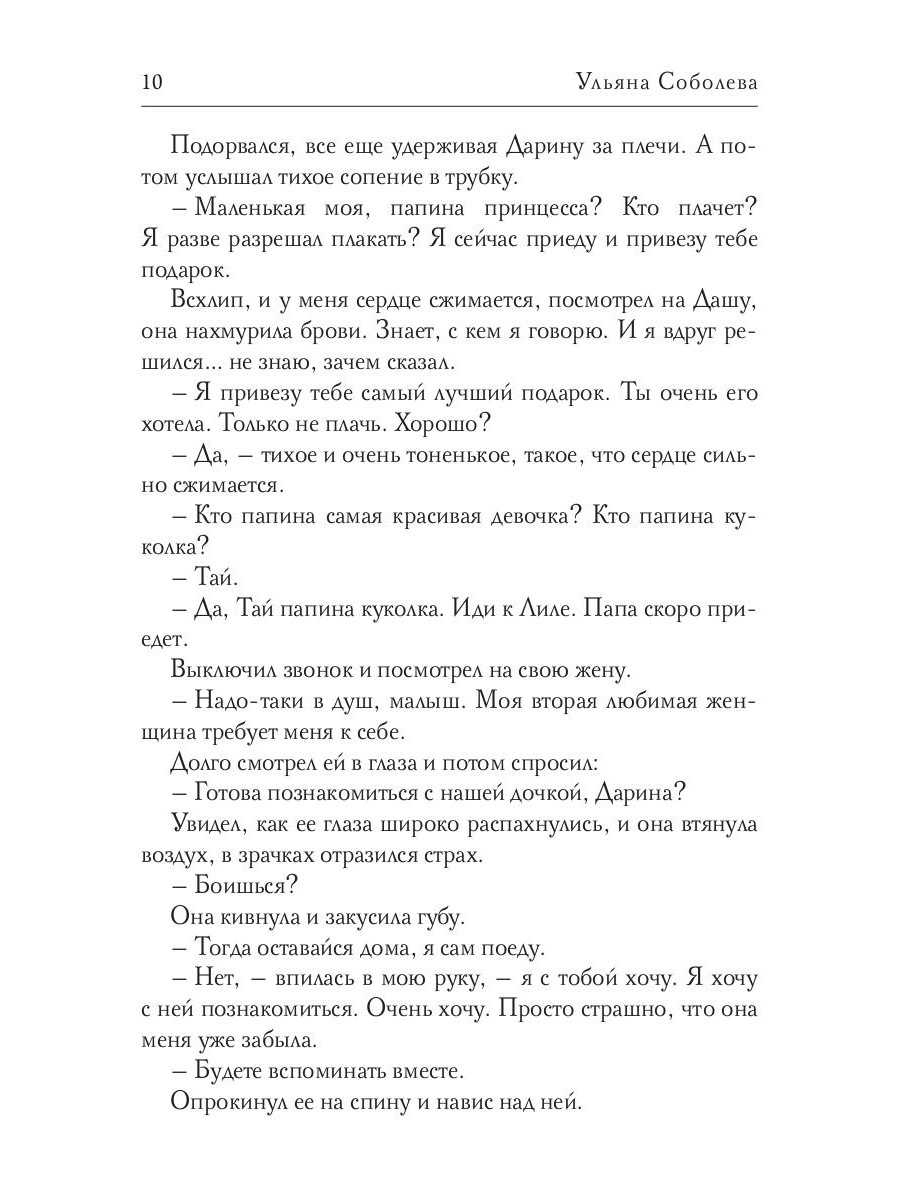 10 Ульяна Соболева

Подорвался, все еще удерживая Дарину за плечи. А потом услышал тихое сопение в трубку.

– Маленькая моя, папина принцесса? Кто плачет? Я разве разрешал плакать? Я сейчас приеду и привезу тебе подарок.

Всхлип, и у меня сердце сжимается, посмотрел на Дашу, она нахмурила брови. Знает, с кем я говорю. И я вдруг решился... не знаю, зачем сказал.

– Я привезу тебе самый лучший подарок. Ты очень его хотела. Только не плачь. Хорошо?

– Да, – тихое и очень тоненькое, такое, что сердце сильно сжимается.

– Кто папина самая красивая девочка? Кто папина куколка?

– Тай.

– Да, Тай папина куколка. Иди к Лиле. Папа скоро приедет.

Выключил звонок и посмотрел на свою жену.

– Надо-таки в душ, малыш. Моя вторая любимая женщина требует меня к себе.

Долго смотрел ей в глаза и потом спросил:

– Готова познакомиться с нашей дочкой, Дарина?

Увидел, как ее глаза широко распахнулись, и она втянула воздух, в зрачках отразился страх.

– Боишься?

Она кивнула и закусила губу.

– Тогда оставайся дома, я сам поеду.

– Нет, – впилась в мою руку, – я с тобой хочу. Я хочу с ней познакомиться. Очень хочу. Просто страшно, что она меня уже забыла.

– Будете вспоминать вместе.

Опрокинул ее на спину и навис над ней.